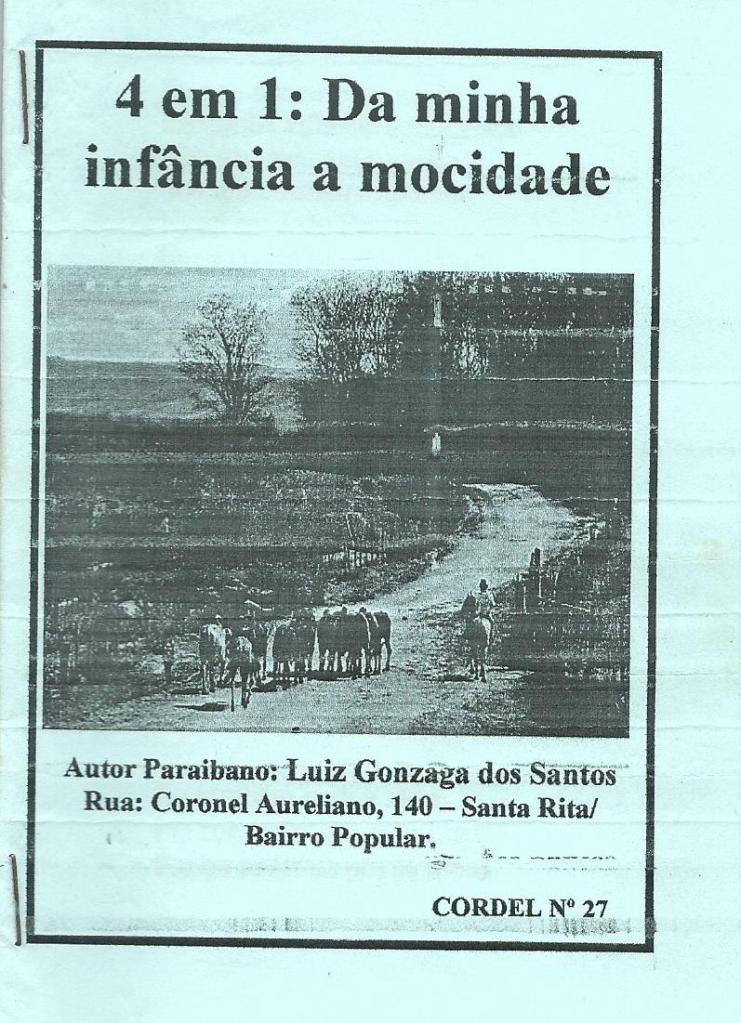 4 em 1: Da minha infância a mocidade

Autor Paraibano: Luiz Gonzaga dos Santos
Rua: Coronel Aureliano, 140 – Santa Rita/ Bairro Popular.

CORDEL Nº 27